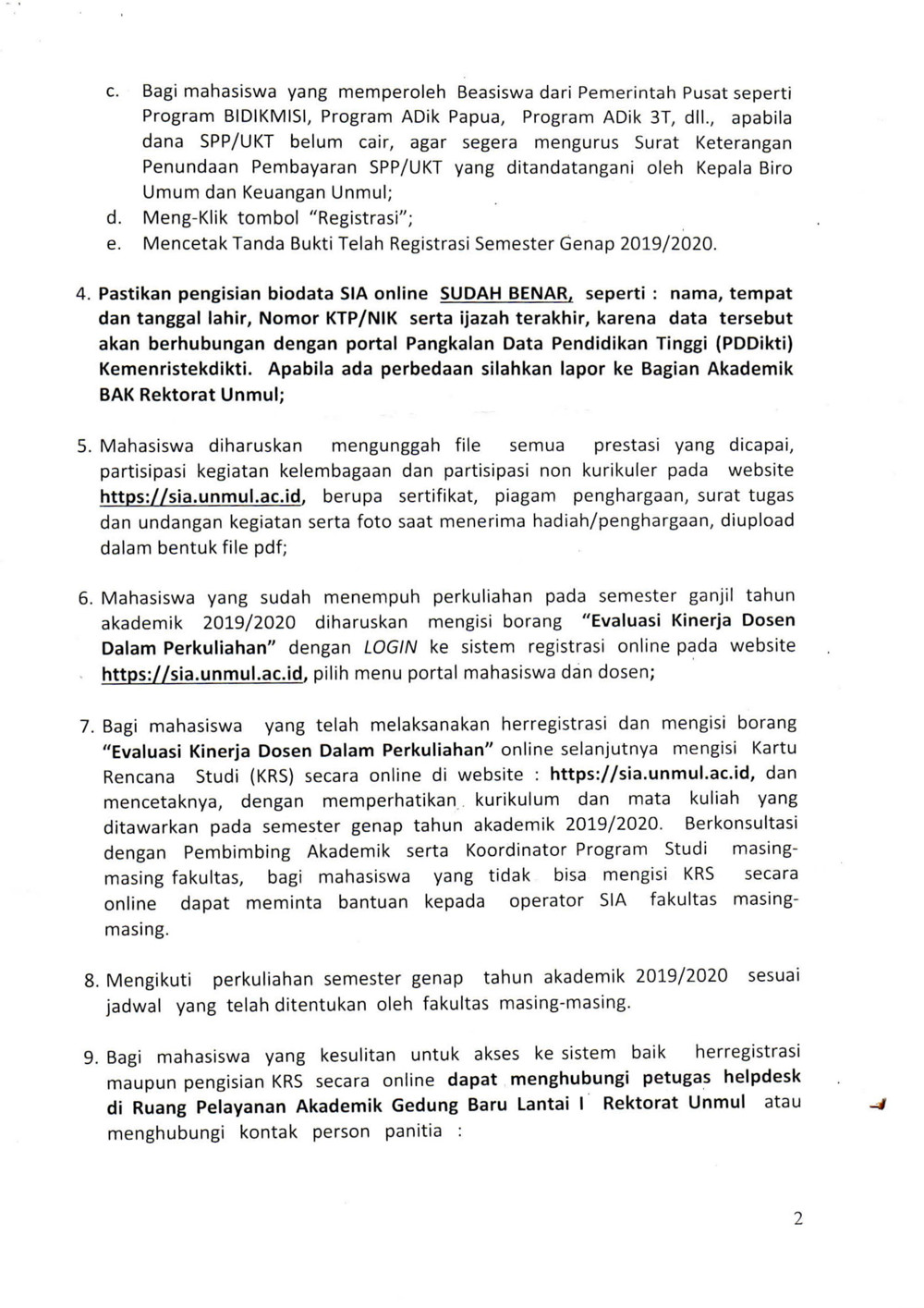 c. Bagi mahasiswa yang memperoleh Beasiswa dari Pemerintah Pusat seperti Program BIDIKMISI, Program ADik Papua, Program ADik 3T, dll., apabila dana SPP/UKT belum cair, agar segera mengurus Surat Keterangan Penundaan Pembayaran SPP/UKT yang ditandatangani oleh Kepala Biro Umum dan Keuangan Unmul;
d. Meng-Klik tombol "Registrasi";
e. Mencetak Tanda Bukti Telah Registrasi Semester Genap 2019/2020.

4. Pastikan pengisian biodata SIA online SUDAH BENAR, seperti : nama, tempat dan tanggal lahir, Nomor KTP/NIK serta ijazah terakhir, karena data tersebut akan berhubungan dengan portal Pangkalan Data Pendidikan Tinggi (PDDikti) Kemenristekdikti. Apabila ada perbedaan silahkan lapor ke Bagian Akademik BAK Rektorat Unmul;

5. Mahasiswa diharuskan mengunggah file semua prestasi yang dicapai, partisipasi kegiatan kelembagaan dan partisipasi non kurikuler pada website https://sia.unmul.ac.id, berupa sertifikat, piagam penghargaan, surat tugas dan undangan kegiatan serta foto saat menerima hadiah/penghargaan, diupload dalam bentuk file pdf;

6. Mahasiswa yang sudah menempuh perkuliahan pada semester ganjil tahun akademik 2019/2020 diharuskan mengisi borang "Evaluasi Kinerja Dosen Dalam Perkuliahan" dengan LOGIN ke sistem registrasi online pada website https://sia.unmul.ac.id, pilih menu portal mahasiswa dan dosen;

7. Bagi mahasiswa yang telah melaksanakan herregistrasi dan mengisi borang "Evaluasi Kinerja Dosen Dalam Perkuliahan" online selanjutnya mengisi Kartu Rencana Studi (KRS) secara online di website : https://sia.unmul.ac.id, dan mencetaknya, dengan memperhatikan kurikulum dan mata kuliah yang ditawarkan pada semester genap tahun akademik 2019/2020. Berkonsultasi dengan Pembimbing Akademik serta Koordinator Program Studi masing-masing fakultas, bagi mahasiswa yang tidak bisa mengisi KRS secara online dapat meminta bantuan kepada operator SIA fakultas masing-masing.

8. Mengikuti perkuliahan semester genap tahun akademik 2019/2020 sesuai jadwal yang telah ditentukan oleh fakultas masing-masing.

9. Bagi mahasiswa yang kesulitan untuk akses ke sistem baik herregistrasi maupun pengisian KRS secara online dapat menghubungi petugas helpdesk di Ruang Pelayanan Akademik Gedung Baru Lantai I Rektorat Unmul atau menghubungi kontak person panitia :

2